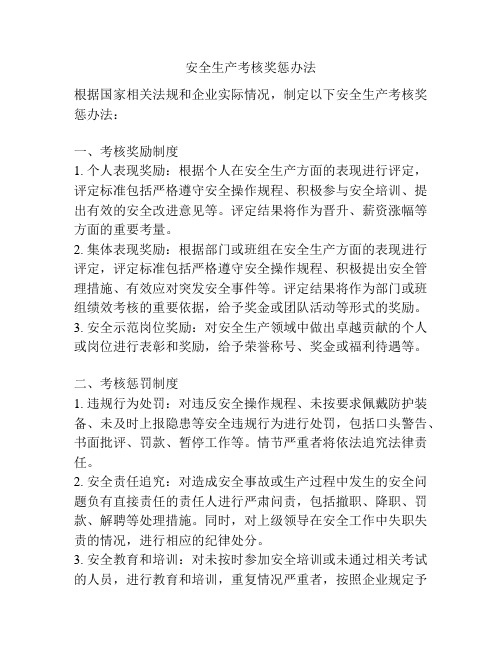 安全生产考核奖惩办法

根据国家相关法规和企业实际情况，制定以下安全生产考核奖惩办法：

一、考核奖励制度
1. 个人表现奖励：根据个人在安全生产方面的表现进行评定，评定标准包括严格遵守安全操作规程、积极参与安全培训、提出有效的安全改进意见等。评定结果将作为晋升、薪资涨幅等方面的重要考量。
2. 集体表现奖励：根据部门或班组在安全生产方面的表现进行评定，评定标准包括严格遵守安全操作规程、积极提出安全管理措施、有效应对突发安全事件等。评定结果将作为部门或班组绩效考核的重要依据，给予奖金或团队活动等形式的奖励。
3. 安全示范岗位奖励：对安全生产领域中做出卓越贡献的个人或岗位进行表彰和奖励，给予荣誉称号、奖金或福利待遇等。

二、考核惩罚制度
1. 违规行为处罚：对违反安全操作规程、未按要求佩戴防护装备、未及时上报隐患等安全违规行为进行处罚，包括口头警告、书面批评、罚款、暂停工作等。情节严重者将依法追究法律责任。
2. 安全责任追究：对造成安全事故或生产过程中发生的安全问题负有直接责任的责任人进行严肃问责，包括撤职、降职、罚款、解聘等处理措施。同时，对上级领导在安全工作中失职失责的情况，进行相应的纪律处分。
3. 安全教育和培训：对未按时参加安全培训或未通过相关考试的人员，进行教育和培训，重复情况严重者，按照企业规定予